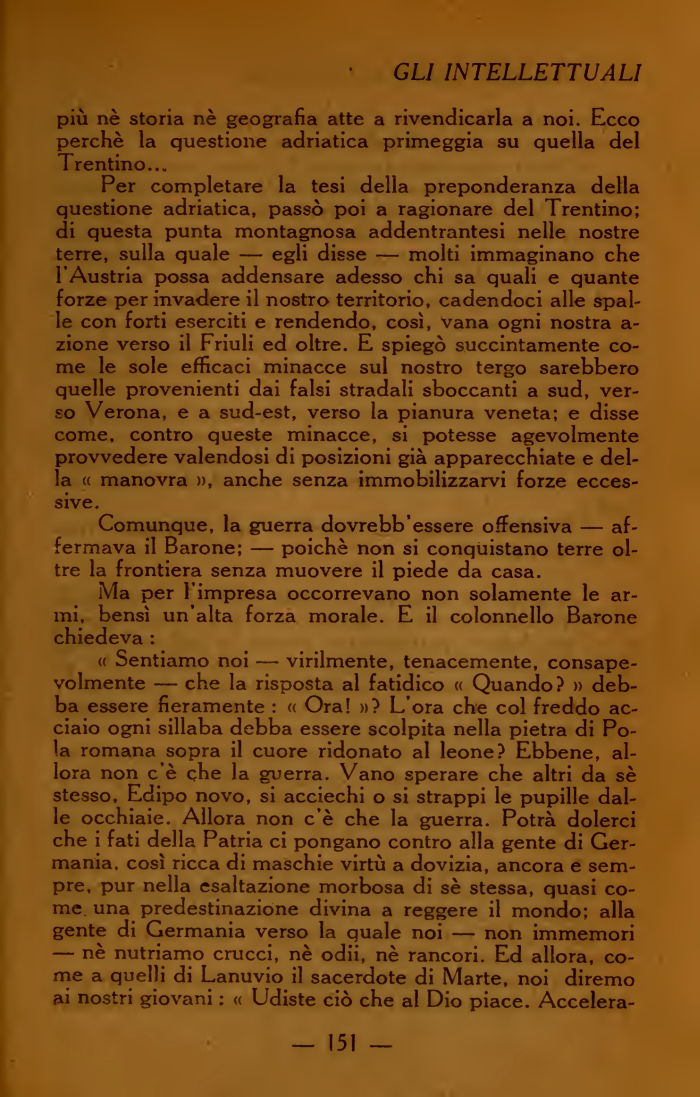 GLI INTELLETTUALI

più nè storia nè geografia atte a rivendicarla a noi. Ecco perchè la questione adriatica primeggia su quella del Trentino...

Per completare la tesi della preponderanza della questione adriatica, passò poi a ragionare del Trentino; di questa punta montagnosa addentrantesi nelle nostre terre, sulla quale — egli disse — molti immaginano che l'Austria possa addensare adesso chi sa quali e quante forze per invadere il nostro territorio, cadendoci alle spalle con forti eserciti e rendendo, così, vana ogni nostra azione verso il Friuli ed oltre. E spiegò succintamente come le sole efficaci minacce sul nostro tergo sarebbero quelle provenienti dai falsi stradali sboccanti a sud, verso Verona, e a sud-est, verso la pianura veneta; e disse come, contro queste minacce, si potesse agevolmente provvedere valendosi di posizioni già apparecchiate e della « manovra », anche senza immobilizzarvi forze eccessive.

Comunque, la guerra dovrebb'essere offensiva — affermava il Barone; — poichè non si conquistano terre oltre la frontiera senza muovere il piede da casa.

Ma per l'impresa occorrevano non solamente le armi, bensì un'alta forza morale. E il colonnello Barone chiedeva :

« Sentiamo noi — virilmente, tenacemente, consapevolmente — che la risposta al fatidico « Quando? » debba essere fieramente : « Ora! »? L'ora che col freddo acciaio ogni sillaba debba essere scolpita nella pietra di Pola romana sopra il cuore ridonato al leone? Ebbene, allora non c'è che la guerra. Vano sperare che altri da sè stesso, Edipo novo, si acciechi o si strappi le pupille dalle occhiaie. Allora non c'è che la guerra. Potrà dolerci che i fati della Patria ci pongano contro alla gente di Germania, così ricca di maschie virtù a dovizia, ancora e sempre, pur nella esaltazione morbosa di sè stessa, quasi come una predestinazione divina a reggere il mondo; alla gente di Germania verso la quale noi — non immemori — nè nutriamo crucci, nè odii, nè rancori. Ed allora, come a quelli di Lanuvio il sacerdote di Marte, noi diremo ai nostri giovani : « Udiste ciò che al Dio piace. Accelera-

— 151 —